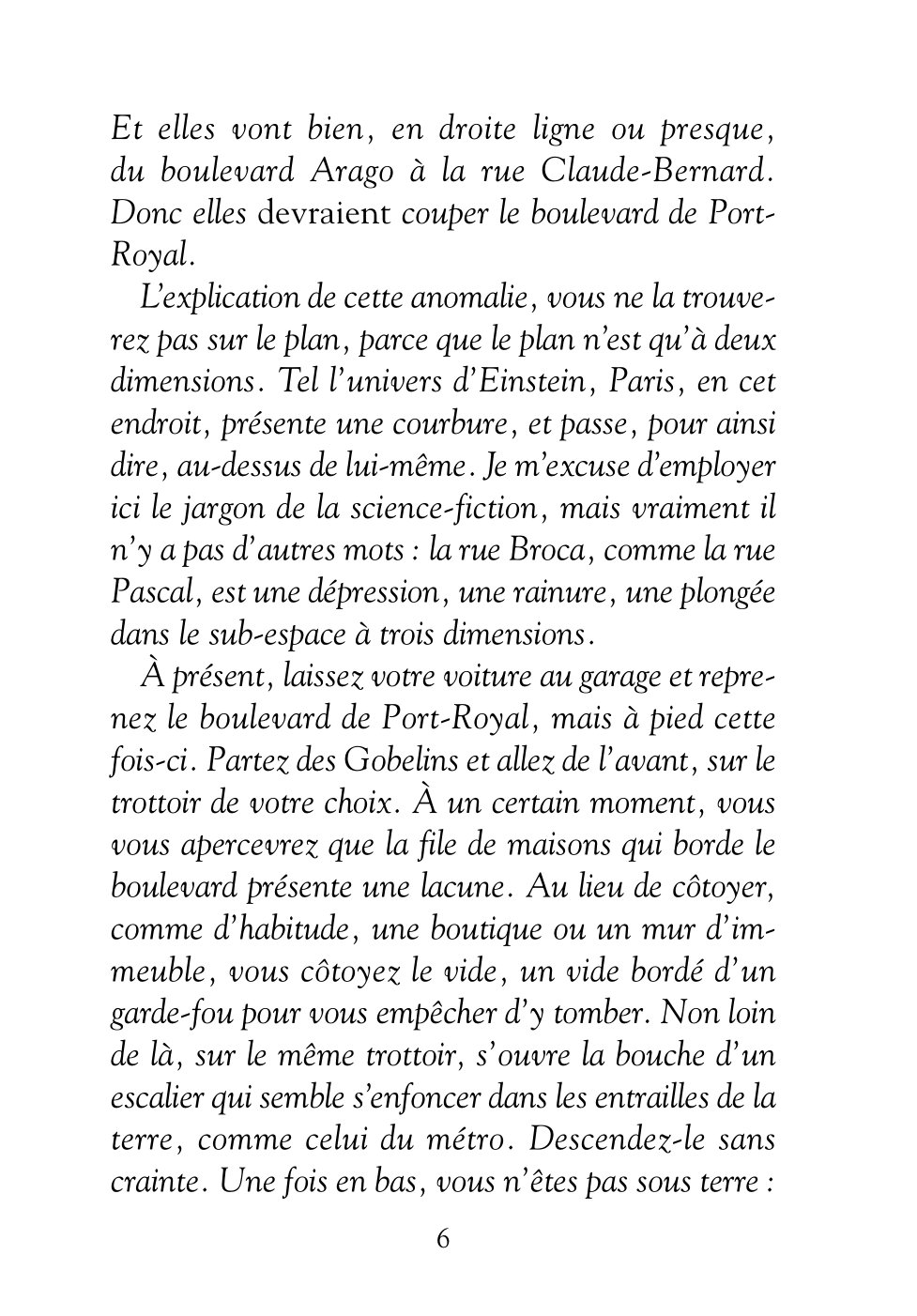 Et elles vont bien, en droite ligne ou presque, du boulevard Arago à la rue Claude-Bernard. Donc elles devraient couper le boulevard de Port-Royal.

L'explication de cette anomalie, vous ne la trouverez pas sur le plan, parce que le plan n'est qu'à deux dimensions. Tel l'univers d'Einstein, Paris, en cet endroit, présente une courbure, et passe, pour ainsi dire, au-dessus de lui-même. Je m'excuse d'employer ici le jargon de la science-fiction, mais vraiment il n'y a pas d'autres mots : la rue Broca, comme la rue Pascal, est une dépression, une rainure, une plongée dans le sub-espace à trois dimensions.

À présent, laissez votre voiture au garage et reprenez le boulevard de Port-Royal, mais à pied cette fois-ci. Partez des Gobelins et allez de l'avant, sur le trottoir de votre choix. À un certain moment, vous vous apercevrez que la file de maisons qui borde le boulevard présente une lacune. Au lieu de côtoyer, comme d'habitude, une boutique ou un mur d'immeuble, vous côtoyez le vide, un vide bordé d'un garde-fou pour vous empêcher d'y tomber. Non loin de là, sur le même trottoir, s'ouvre la bouche d'un escalier qui semble s'enfoncer dans les entrailles de la terre, comme celui du métro. Descendez-le sans crainte. Une fois en bas, vous n'êtes pas sous terre :

6